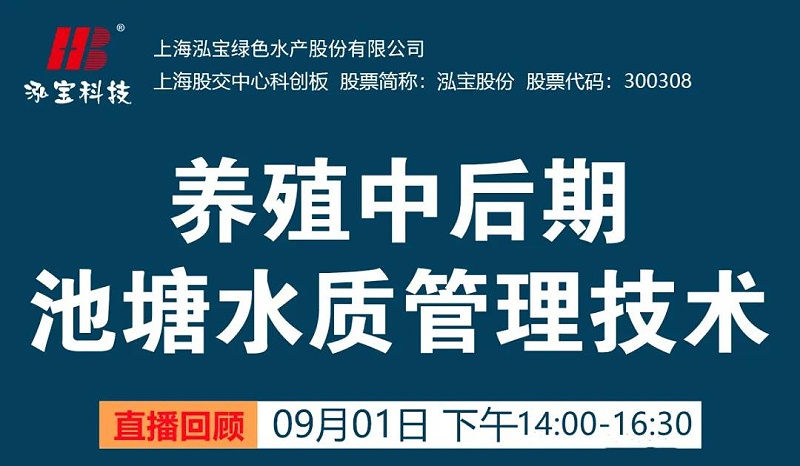 HB®
泓宝科技

上海泓宝绿色水产股份有限公司
上海股交中心科创板 股票简称：泓宝股份 股票代码：300308

养殖中后期
池塘水质管理技术

直播回顾 09月01日 下午14:00-16:30